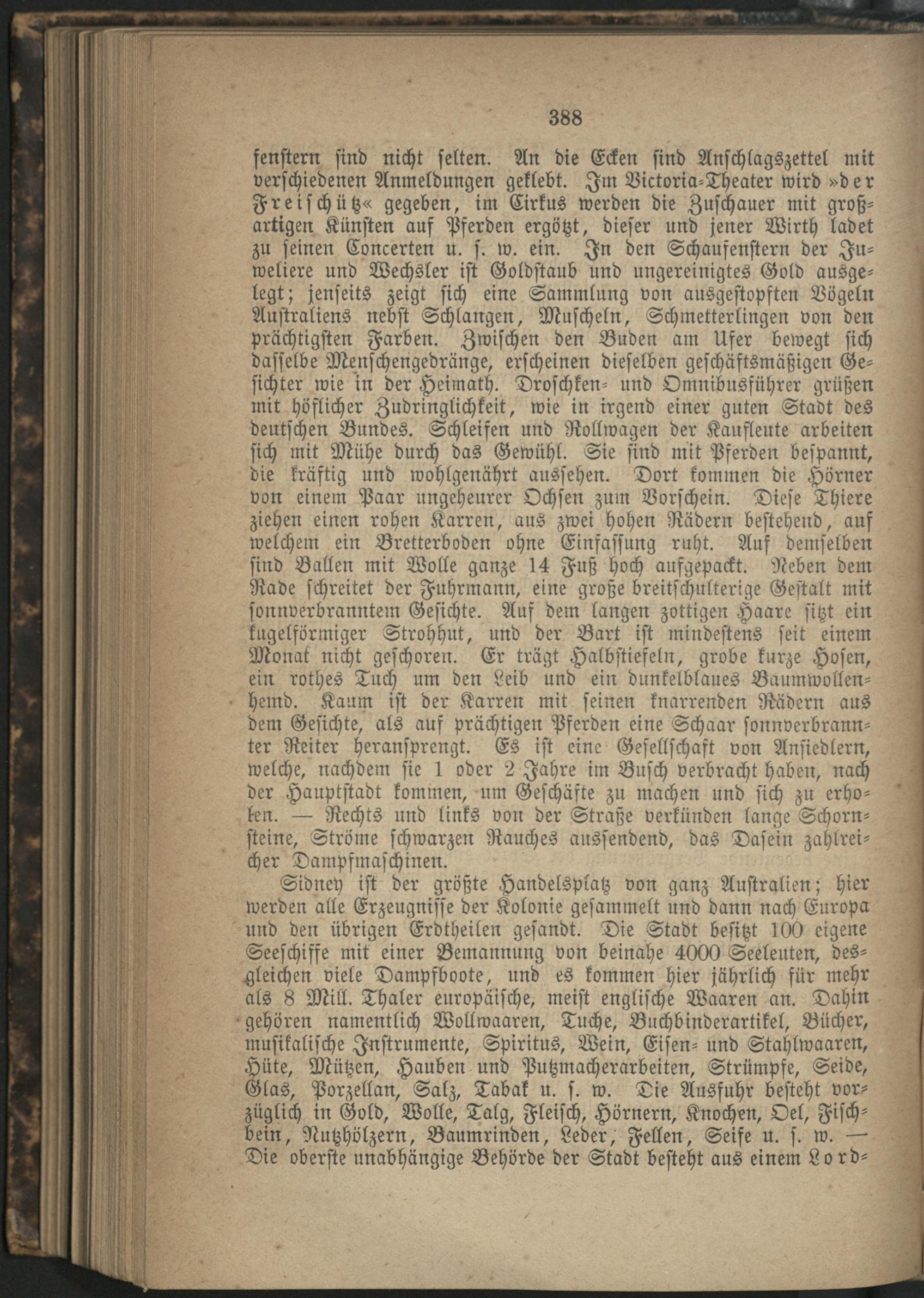 388

fenstern sind nicht selten. An die Ecken sind Anschlagszettel mit verschiedenen Anmeldungen geklebt. Im Victoria-Theater wird »der Freischütz« gegeben, im Cirkus werden die Zuschauer mit großartigen Künsten auf Pferden ergötzt, dieser und jener Wirth ladet zu seinen Concerten u. s. w. ein. In den Schaufenstern der Juweliere und Wechsler ist Goldstaub und ungereinigtes Gold ausgelegt; jenseits zeigt sich eine Sammlung von ausgestopften Vögeln Australiens nebst Schlangen, Muscheln, Schmetterlingen von den prächtigsten Farben. Zwischen den Buden am Ufer bewegt sich dasselbe Menschengedränge, erscheinen dieselben geschäftsmäßigen Gesichter wie in der Heimath. Droschken- und Omnibusführer grüßen mit höflicher Zudringlichkeit, wie in irgend einer guten Stadt des deutschen Bundes. Schleifen und Rollwagen der Kaufleute arbeiten sich mit Mühe durch das Gewühl. Sie sind mit Pferden bespannt, die kräftig und wohlgenährt aussehen. Dort kommen die Hörner von einem Paar ungeheurer Ochsen zum Vorschein. Diese Thiere ziehen einen rohen Karren, aus zwei hohen Rädern bestehend, auf welchem ein Bretterboden ohne Einfassung ruht. Auf demselben sind Ballen mit Wolle ganze 14 Fuß hoch aufgepackt. Neben dem Rade schreitet der Fuhrmann, eine große breitschulterige Gestalt mit sonnverbranntem Gesichte. Auf dem langen zottigen Haare sitzt ein kugelförmiger Strohhut, und der Bart ist mindestens seit einem Monat nicht geschoren. Er trägt Halbstiefeln, grobe kurze Hosen, ein rothes Tuch um den Leib und ein dunkelblaues Baumwollenhemd. Kaum ist der Karren mit seinen knarrenden Rädern aus dem Gesichte, als auf prächtigen Pferden eine Schaar sonnverbrannter Reiter heransprengt. Es ist eine Gesellschaft von Ansiedlern, welche, nachdem sie 1 oder 2 Jahre im Busch verbracht haben, nach der Hauptstadt kommen, um Geschäfte zu machen und sich zu erholen. — Rechts und links von der Straße verkünden lange Schornsteine, Ströme schwarzen Rauches aussendend, das Dasein zahlreicher Dampfmaschinen.

Sidney ist der größte Handelsplatz von ganz Australien; hier werden alle Erzeugnisse der Kolonie gesammelt und dann nach Europa und den übrigen Erdtheilen gesandt. Die Stadt besitzt 100 eigene Seeschiffe mit einer Bemannung von beinahe 4000 Seeleuten, desgleichen viele Dampfboote, und es kommen hier jährlich für mehr als 8 Mill. Thaler europäische, meist englische Waaren an. Dahin gehören namentlich Wollwaaren, Tuche, Buchbinderartikel, Bücher, musikalische Instrumente, Spiritus, Wein, Eisen- und Stahlwaaren, Hüte, Mützen, Hauben und Putzmacherarbeiten, Strümpfe, Seide, Glas, Porzellan, Salz, Tabak u. s. w. Die Ausfuhr besteht vorzüglich in Gold, Wolle, Talg, Fleisch, Hörnern, Knochen, Oel, Fischbein, Nutzhölzern, Baumrinden, Leder, Fellen, Seife u. s. w. — Die oberste unabhängige Behörde der Stadt besteht aus einem Lord-